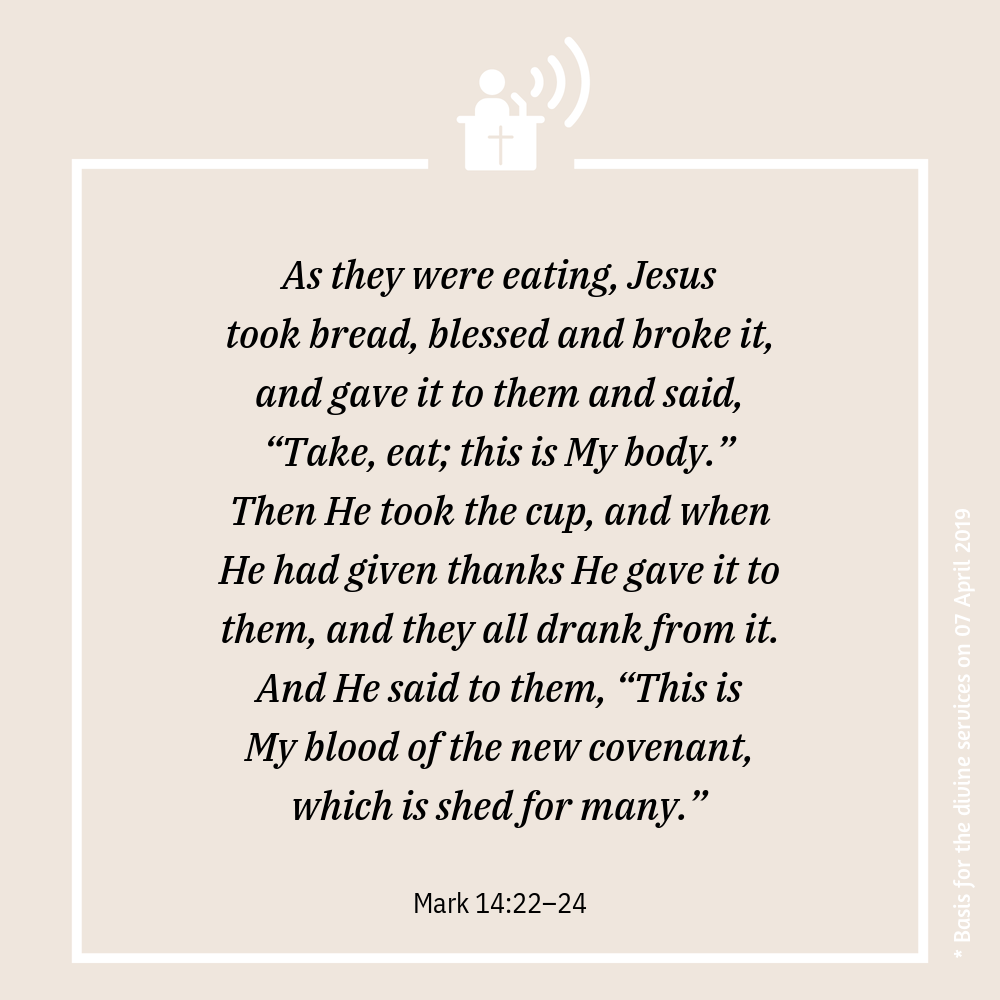 As they were eating, Jesus took bread, blessed and broke it, and gave it to them and said, "Take, eat; this is My body." Then He took the cup, and when He had given thanks He gave it to them, and they all drank from it. And He said to them, "This is My blood of the new covenant, which is shed for many."

Mark 14:22–24

* Basis for the divine services on 07 April 2019